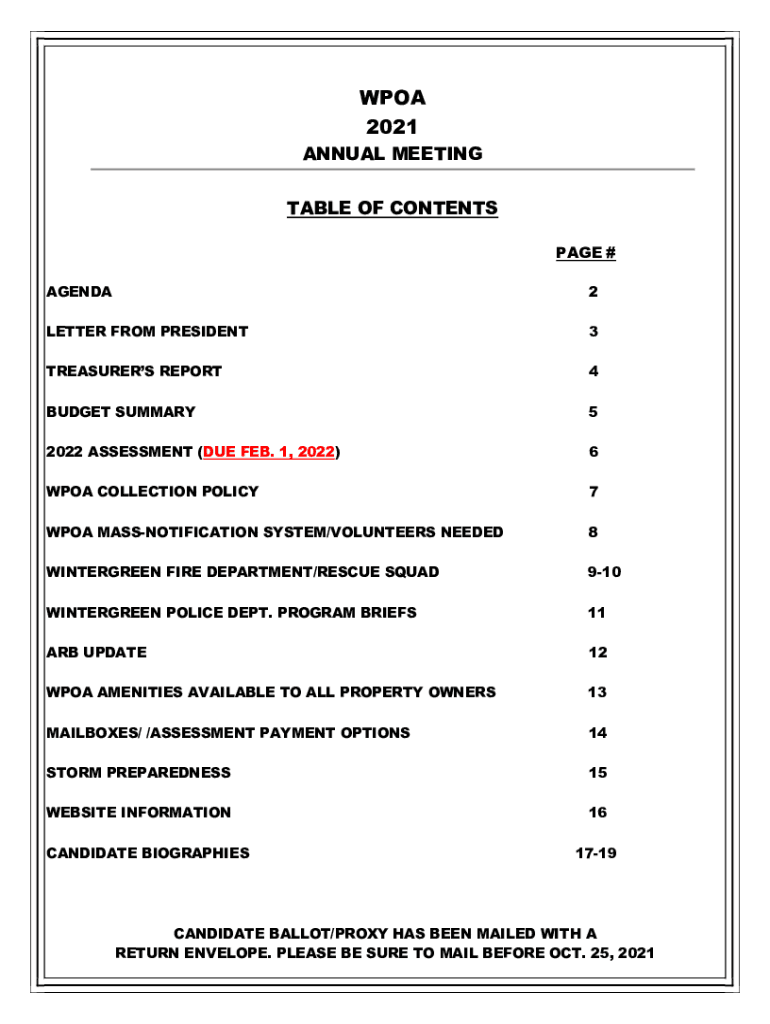 WPOA
2021
ANNUAL MEETING

TABLE OF CONTENTS

| | PAGE # |
|---|---|
| AGENDA | 2 |
| LETTER FROM PRESIDENT | 3 |
| TREASURER'S REPORT | 4 |
| BUDGET SUMMARY | 5 |
| 2022 ASSESSMENT (DUE FEB. 1, 2022) | 6 |
| WPOA COLLECTION POLICY | 7 |
| WPOA MASS-NOTIFICATION SYSTEM/VOLUNTEERS NEEDED | 8 |
| WINTERGREEN FIRE DEPARTMENT/RESCUE SQUAD | 9-10 |
| WINTERGREEN POLICE DEPT. PROGRAM BRIEFS | 11 |
| ARB UPDATE | 12 |
| WPOA AMENITIES AVAILABLE TO ALL PROPERTY OWNERS | 13 |
| MAILBOXES/ /ASSESSMENT PAYMENT OPTIONS | 14 |
| STORM PREPAREDNESS | 15 |
| WEBSITE INFORMATION | 16 |
| CANDIDATE BIOGRAPHIES | 17-19 |

CANDIDATE BALLOT/PROXY HAS BEEN MAILED WITH A RETURN ENVELOPE. PLEASE BE SURE TO MAIL BEFORE OCT. 25, 2021